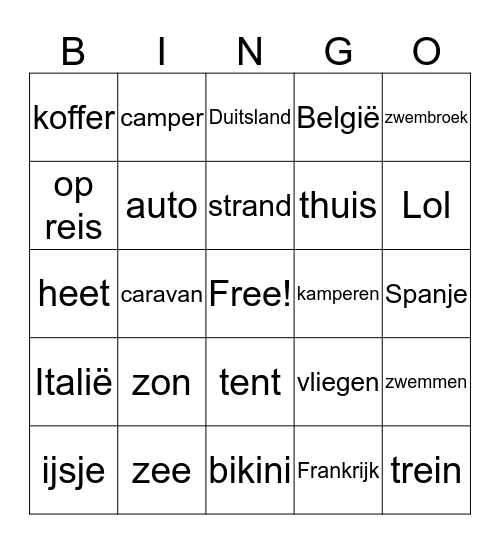 | B | I | N | G | O |
|---|---|---|---|---|
| koffer | camper | Duitsland | België | zwembroek |
| op reis | auto | strand | thuis | Lol |
| heet | caravan | Free! | kamperen | Spanje |
| Italië | zon | tent | vliegen | zwemmen |
| ijsje | zee | bikini | Frankrijk | trein |